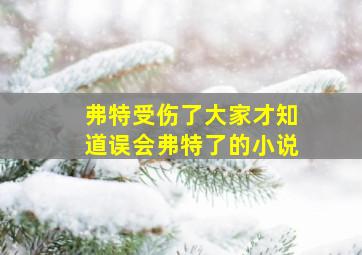 弗特受伤了大家才知道误会弗特了的小说